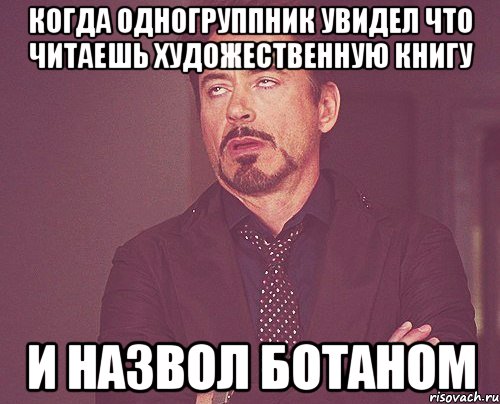 КОГДА ОДНОГРУППНИК УВИДЕЛ ЧТО ЧИТАЕШЬ ХУДОЖЕСТВЕННУЮ КНИГУ

И НАЗВОЛ БОТАНОМ

risovach.ru